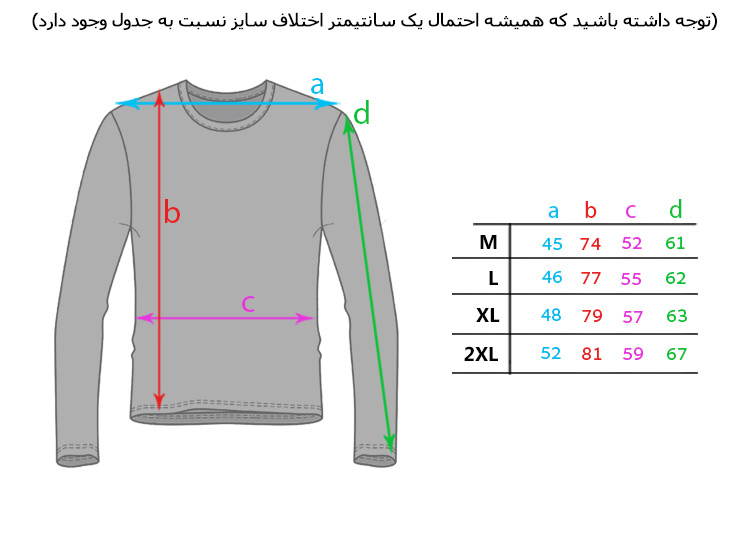 (توجه داشته باشید که همیشه احتمال یک سانتیمتر اختلاف سایز نسبت به جدول وجود دارد)

a
d
b
c

| | a | b | c | d |
|---|---|---|---|---|
| M | 45 | 74 | 52 | 61 |
| L | 46 | 77 | 55 | 62 |
| XL | 48 | 79 | 57 | 63 |
| 2XL | 52 | 81 | 59 | 67 |